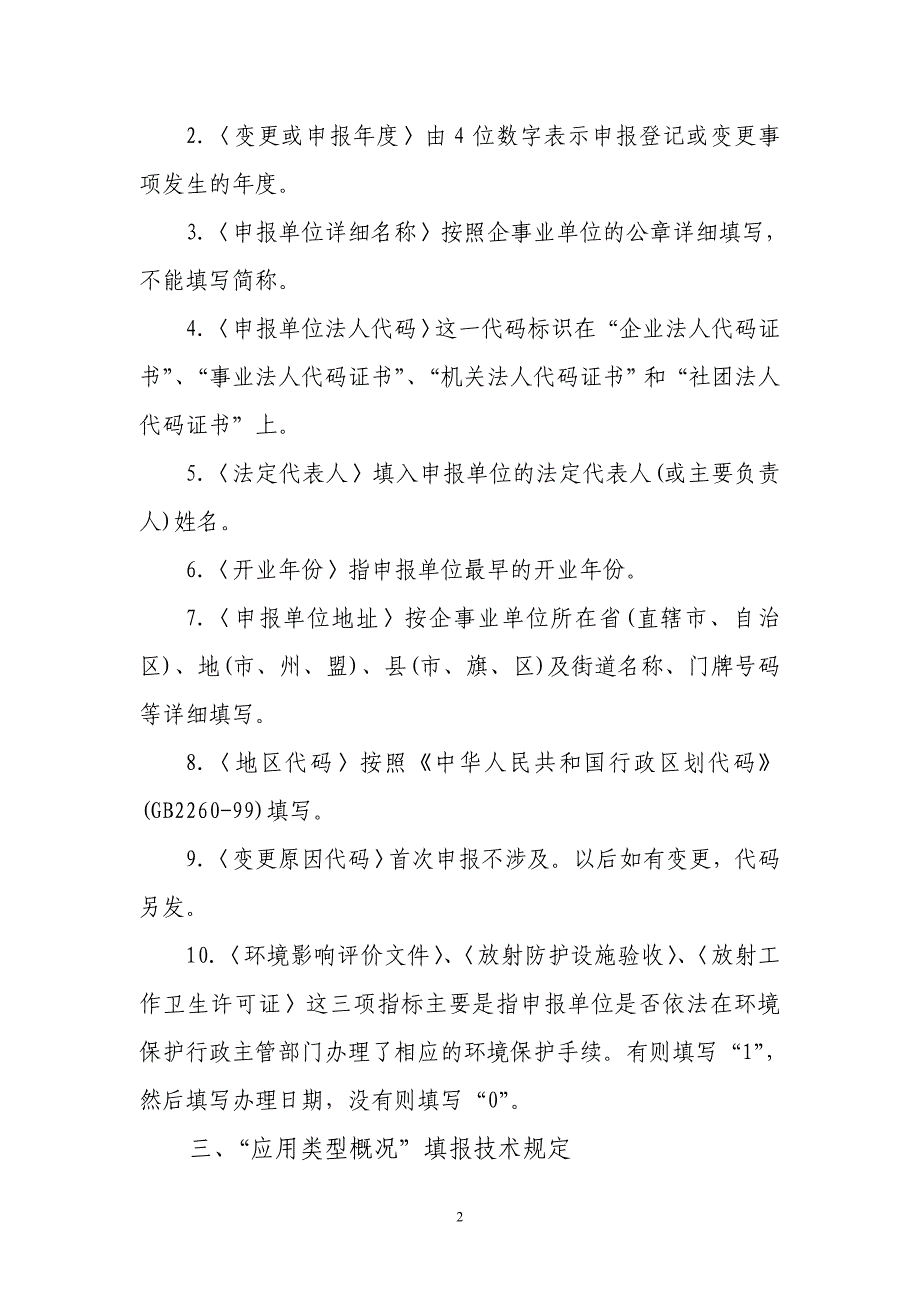 2.〈变更或申报年度〉由4位数字表示申报登记或变更事项发生的年度。

3.〈申报单位详细名称〉按照企事业单位的公章详细填写，不能填写简称。

4.〈申报单位法人代码〉这一代码标识在“企业法人代码证书”、“事业法人代码证书”、“机关法人代码证书”和“社团法人代码证书”上。

5.〈法定代表人〉填入申报单位的法定代表人(或主要负责人)姓名。

6.〈开业年份〉指申报单位最早的开业年份。

7.〈申报单位地址〉按企事业单位所在省(直辖市、自治区)、地(市、州、盟)、县(市、旗、区)及街道名称、门牌号码等详细填写。

8.〈地区代码〉按照《中华人民共和国行政区划代码》(GB2260-99)填写。

9.〈变更原因代码〉首次申报不涉及。以后如有变更，代码另发。

10.〈环境影响评价文件〉、〈放射防护设施验收〉、〈放射工作卫生许可证〉这三项指标主要是指申报单位是否依法在环境保护行政主管部门办理了相应的环境保护手续。有则填写“1”，然后填写办理日期，没有则填写“0”。

三、“应用类型概况”填报技术规定

2